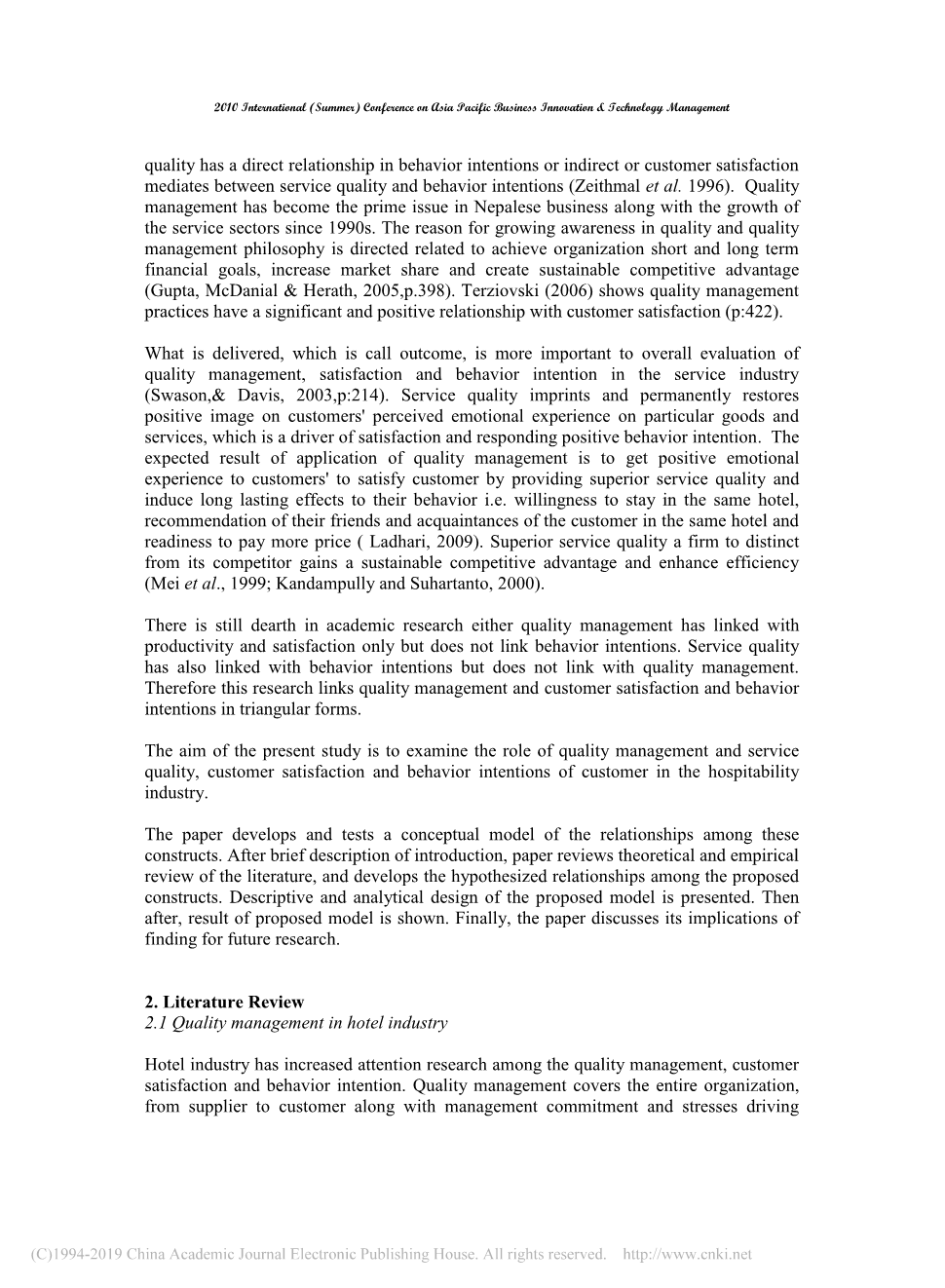 2010 International (Summer) Conference on Asia Pacific Business Innovation & Technology Management

quality has a direct relationship in behavior intentions or indirect or customer satisfaction mediates between service quality and behavior intentions (Zeithmal et al. 1996). Quality management has become the prime issue in Nepalese business along with the growth of the service sectors since 1990s. The reason for growing awareness in quality and quality management philosophy is directed related to achieve organization short and long term financial goals, increase market share and create sustainable competitive advantage (Gupta, McDanial & Herath, 2005,p.398). Terziovski (2006) shows quality management practices have a significant and positive relationship with customer satisfaction (p:422).

What is delivered, which is call outcome, is more important to overall evaluation of quality management, satisfaction and behavior intention in the service industry (Swason,& Davis, 2003,p:214). Service quality imprints and permanently restores positive image on customers' perceived emotional experience on particular goods and services, which is a driver of satisfaction and responding positive behavior intention. The expected result of application of quality management is to get positive emotional experience to customers' to satisfy customer by providing superior service quality and induce long lasting effects to their behavior i.e. willingness to stay in the same hotel, recommendation of their friends and acquaintances of the customer in the same hotel and readiness to pay more price ( Ladhari, 2009). Superior service quality a firm to distinct from its competitor gains a sustainable competitive advantage and enhance efficiency (Mei et al., 1999; Kandampully and Suhartanto, 2000).

There is still dearth in academic research either quality management has linked with productivity and satisfaction only but does not link behavior intentions. Service quality has also linked with behavior intentions but does not link with quality management. Therefore this research links quality management and customer satisfaction and behavior intentions in triangular forms.

The aim of the present study is to examine the role of quality management and service quality, customer satisfaction and behavior intentions of customer in the hospitability industry.

The paper develops and tests a conceptual model of the relationships among these constructs. After brief description of introduction, paper reviews theoretical and empirical review of the literature, and develops the hypothesized relationships among the proposed constructs. Descriptive and analytical design of the proposed model is presented. Then after, result of proposed model is shown. Finally, the paper discusses its implications of finding for future research.

2. Literature Review
2.1 Quality management in hotel industry

Hotel industry has increased attention research among the quality management, customer satisfaction and behavior intention. Quality management covers the entire organization, from supplier to customer along with management commitment and stresses driving

(C)1994-2019 China Academic Journal Electronic Publishing House. All rights reserved. http://www.cnki.net